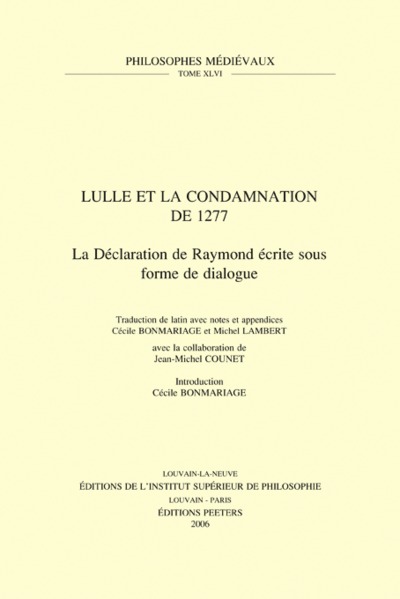 PHILOSOPHES MÉDIÉVAUX
TOME XLVI

LULLE ET LA CONDAMNATION
DE 1277

La Déclaration de Raymond écrite sous forme de dialogue

Traduction de latin avec notes et appendices
Cécile BONMARIAGE et Michel LAMBERT

avec la collaboration de
Jean-Michel COUNET

Introduction
Cécile BONMARIAGE

LOUVAIN-LA-NEUVE
ÉDITIONS DE L'INSTITUT SUPÉRIEUR DE PHILOSOPHIE
LOUVAIN - PARIS
ÉDITIONS PEETERS
2006